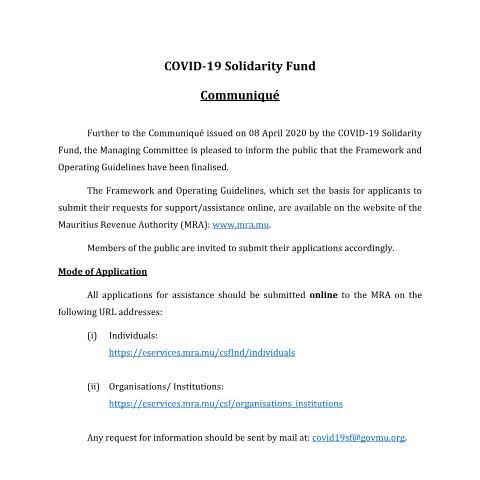 COVID-19 Solidarity Fund

Communiqué

Further to the Communiqué issued on 08 April 2020 by the COVID-19 Solidarity Fund, the Managing Committee is pleased to inform the public that the Framework and Operating Guidelines have been finalised.

The Framework and Operating Guidelines, which set the basis for applicants to submit their requests for support/assistance online, are available on the website of the Mauritius Revenue Authority (MRA): www.mra.mu.

Members of the public are invited to submit their applications accordingly.

Mode of Application

All applications for assistance should be submitted online to the MRA on the following URL addresses:

(i) Individuals:
https://eservices.mra.mu/csfInd/individuals

(ii) Organisations/ Institutions:
https://eservices.mra.mu/csf/organisations_institutions

Any request for information should be sent by mail at: covid19sf@govmu.org.